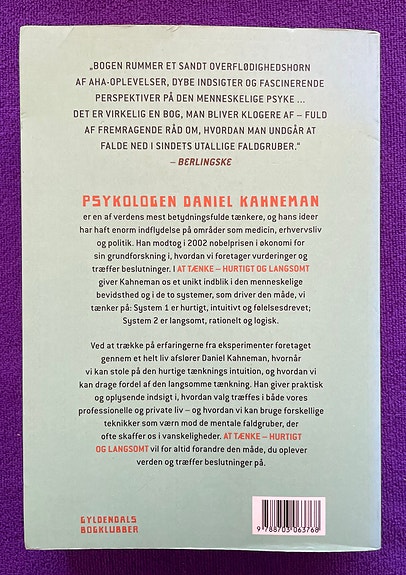 „BOGEN RUMMER ET SANDT OVERFLØDIGHEDSHORN AF AHA-OPLEVELSER, DYBE INDSIGTER OG FASCINERENDE PERSPEKTIVER PÅ DEN MENNESKELIGE PSYKE ... DET ER VIRKELIG EN BOG, MAN BLIVER KLOGERE AF – FULD AF FREMRAGENDE RÅD OM, HVORDAN MAN UNDGÅR AT FALDE NED I SINDETS UTALLIGE FALDGRUBER."
– BERLINGSKE

PSYKOLOGEN DANIEL KAHNEMAN
er en af verdens mest betydningsfulde tænkere, og hans ideer har haft enorm indflydelse på områder som medicin, erhvervsliv og politik. Han modtog i 2002 nobelprisen i økonomi for sin grundforskning i, hvordan vi foretager vurderinger og træffer beslutninger. I AT TÆNKE – HURTIGT OG LANGSOMT giver Kahneman os et unikt indblik i den menneskelige bevidsthed og i de to systemer, som driver den måde, vi tænker på: System 1 er hurtigt, intuitivt og følelsesdrevet; System 2 er langsomt, rationelt og logisk.

Ved at trække på erfaringerne fra eksperimenter foretaget gennem et helt liv afslører Daniel Kahneman, hvornår vi kan stole på den hurtige tænknings intuition, og hvordan vi kan drage fordel af den langsomme tænkning. Han giver praktisk og oplysende indsigt i, hvordan valg træffes i både vores professionelle og private liv – og hvordan vi kan bruge forskellige teknikker som værn mod de mentale faldgruber, der ofte skaffer os i vanskeligheder. AT TÆNKE – HURTIGT OG LANGSOMT vil for altid forandre den måde, du oplever verden og træffer beslutninger på.

GYLDENDALS BOGKLUBBER

9 788703 063768